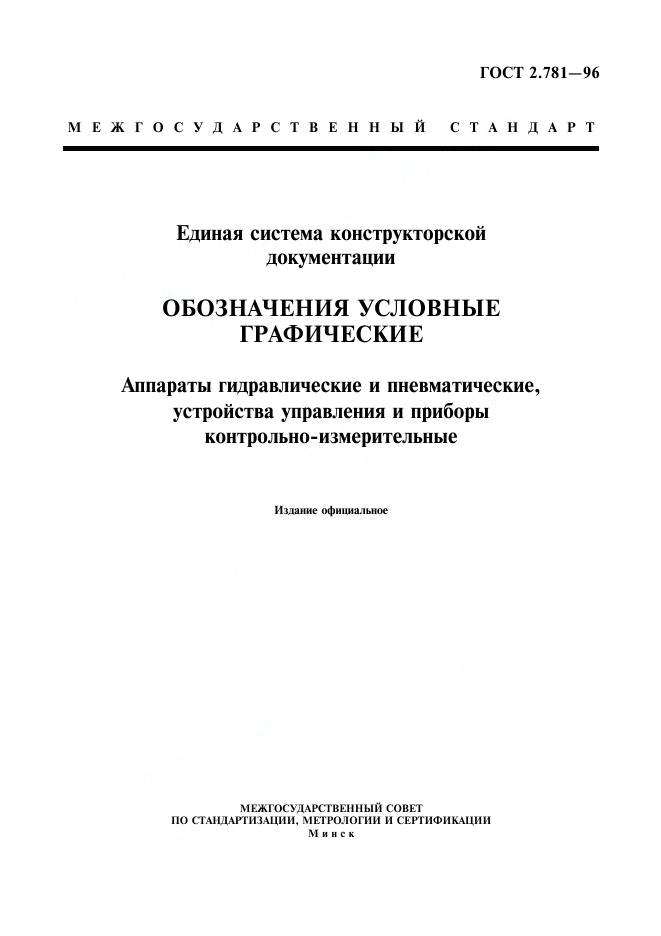 ГОСТ 2.781—96

МЕЖГОСУДАРСТВЕННЫЙ СТАНДАРТ

Единая система конструкторской документации

ОБОЗНАЧЕНИЯ УСЛОВНЫЕ ГРАФИЧЕСКИЕ

Аппараты гидравлические и пневматические, устройства управления и приборы контрольно-измерительные

Издание официальное

МЕЖГОСУДАРСТВЕННЫЙ СОВЕТ
ПО СТАНДАРТИЗАЦИИ, МЕТРОЛОГИИ И СЕРТИФИКАЦИИ
Минск